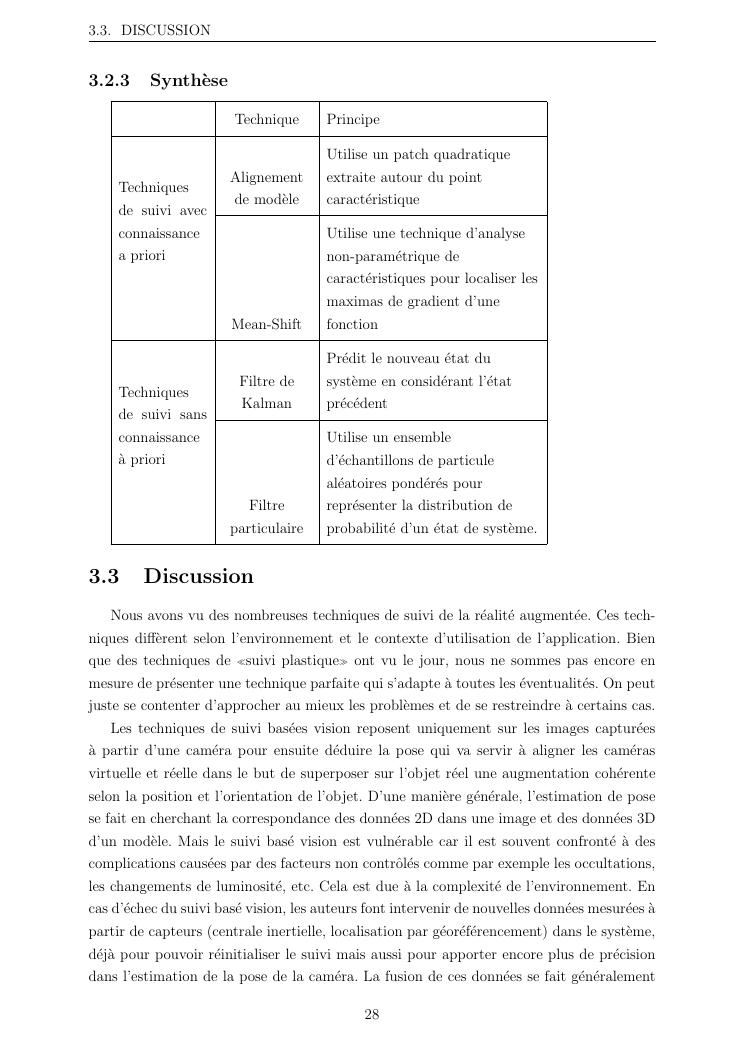 3.3. DISCUSSION

3.2.3 Synthèse

| | Technique | Principe |
|---|---|---|
| Techniques de suivi avec connaissance a priori | Alignement de modèle | Utilise un patch quadratique extraite autour du point caractéristique |
| | Mean-Shift | Utilise une technique d'analyse non-paramétrique de caractéristiques pour localiser les maximas de gradient d'une fonction |
| Techniques de suivi sans connaissance à priori | Filtre de Kalman | Prédit le nouveau état du système en considérant l'état précédent |
| | Filtre particulaire | Utilise un ensemble d'échantillons de particule aléatoires pondérés pour représenter la distribution de probabilité d'un état de système. |

3.3 Discussion

Nous avons vu des nombreuses techniques de suivi de la réalité augmentée. Ces techniques diffèrent selon l'environnement et le contexte d'utilisation de l'application. Bien que des techniques de «suivi plastique» ont vu le jour, nous ne sommes pas encore en mesure de présenter une technique parfaite qui s'adapte à toutes les éventualités. On peut juste se contenter d'approcher au mieux les problèmes et de se restreindre à certains cas.

Les techniques de suivi basées vision reposent uniquement sur les images capturées à partir d'une caméra pour ensuite déduire la pose qui va servir à aligner les caméras virtuelle et réelle dans le but de superposer sur l'objet réel une augmentation cohérente selon la position et l'orientation de l'objet. D'une manière générale, l'estimation de pose se fait en cherchant la correspondance des données 2D dans une image et des données 3D d'un modèle. Mais le suivi basé vision est vulnérable car il est souvent confronté à des complications causées par des facteurs non contrôlés comme par exemple les occultations, les changements de luminosité, etc. Cela est due à la complexité de l'environnement. En cas d'échec du suivi basé vision, les auteurs font intervenir de nouvelles données mesurées à partir de capteurs (centrale inertielle, localisation par géoréférencement) dans le système, déjà pour pouvoir réinitialiser le suivi mais aussi pour apporter encore plus de précision dans l'estimation de la pose de la caméra. La fusion de ces données se fait généralement

28